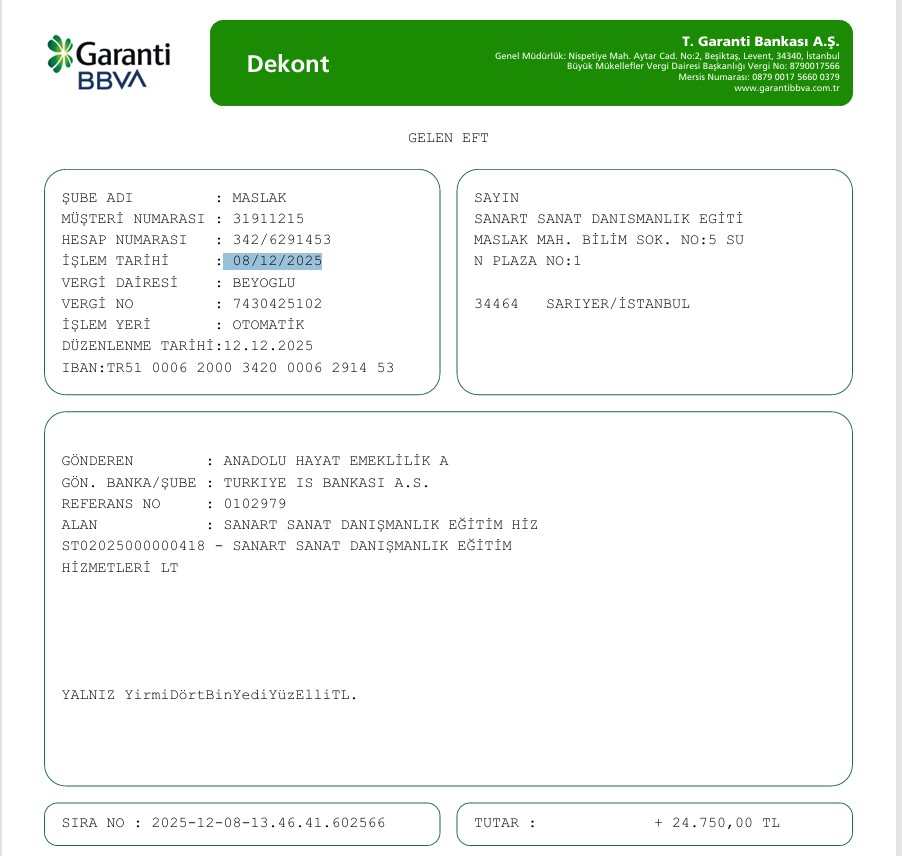 Garanti BBVA

Dekont

T. Garanti Bankası A.Ş.
Genel Müdürlük: Nispetiye Mah. Aytar Cad. No:2, Beşiktaş, Levent, 34340, İstanbul
Büyük Mükellefler Vergi Dairesi Başkanlığı Vergi No: 8790017566
Mersis Numarası: 0879 0017 5660 0379
www.garantibbva.com.tr

GELEN EFT

ŞUBE ADI : MASLAK
MÜŞTERİ NUMARASI : 31911215
HESAP NUMARASI : 342/6291453
İŞLEM TARİHİ : 08/12/2025
VERGİ DAİRESİ : BEYOGLU
VERGİ NO : 7430425102
İŞLEM YERİ : OTOMATİK
DÜZENLENME TARİHİ:12.12.2025
IBAN:TR51 0006 2000 3420 0006 2914 53

SAYIN
SANART SANAT DANISMANLIK EGİTİ
MASLAK MAH. BİLİM SOK. NO:5 SU
N PLAZA NO:1

34464 SARIYER/İSTANBUL

GÖNDEREN : ANADOLU HAYAT EMEKLİLİK A
GÖN. BANKA/ŞUBE : TURKIYE IS BANKASI A.S.
REFERANS NO : 0102979
ALAN : SANART SANAT DANIŞMANLIK EĞİTİM HİZ
ST02025000000418 - SANART SANAT DANIŞMANLIK EĞİTİM HİZMETLERİ LT

YALNIZ YirmiDörtBinYediYüzElliTL.

SIRA NO : 2025-12-08-13.46.41.602566

TUTAR : + 24.750,00 TL